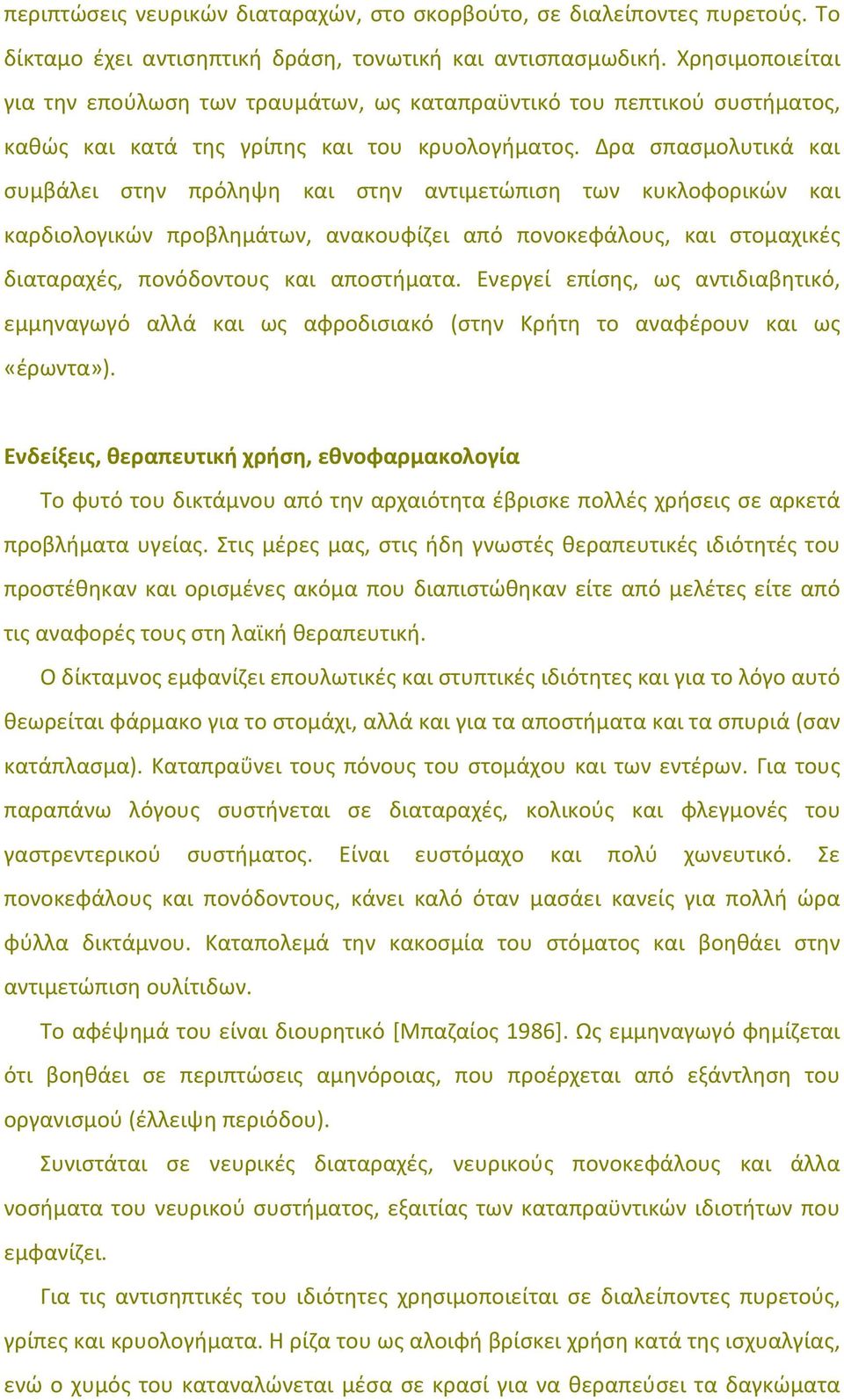 περιπτώσεις νευρικών διαταραχών, στο σκορβούτο, σε διαλείποντες πυρετούς. Το δίκταμο έχει αντισηπτική δράση, τονωτική και αντισπασμωδική. Χρησιμοποιείται για την επούλωση των τραυμάτων, ως καταπραϋντικό του πεπτικού συστήματος, καθώς και κατά της γρίπης και του κρυολογήματος. Δρα σπασμολυτικά και συμβάλει στην πρόληψη και στην αντιμετώπιση των κυκλοφορικών και καρδιολογικών προβλημάτων, ανακουφίζει από πονοκεφάλους, και στομαχικές διαταραχές, πονόδοντους και αποστήματα. Ενεργεί επίσης, ως αντιδιαβητικό, εμμηναγωγό αλλά και ως αφροδισιακό (στην Κρήτη το αναφέρουν και ως «έρωντα»).

Ενδείξεις, θεραπευτική χρήση, εθνοφαρμακολογία

Το φυτό του δικτάμνου από την αρχαιότητα έβρισκε πολλές χρήσεις σε αρκετά προβλήματα υγείας. Στις μέρες μας, στις ήδη γνωστές θεραπευτικές ιδιότητές του προστέθηκαν και ορισμένες ακόμα που διαπιστώθηκαν είτε από μελέτες είτε από τις αναφορές τους στη λαϊκή θεραπευτική.

Ο δίκταμνος εμφανίζει επουλωτικές και στυπτικές ιδιότητες και για το λόγο αυτό θεωρείται φάρμακο για το στομάχι, αλλά και για τα αποστήματα και τα σπυριά (σαν κατάπλασμα). Καταπραΰνει τους πόνους του στομάχου και των εντέρων. Για τους παραπάνω λόγους συστήνεται σε διαταραχές, κολικούς και φλεγμονές του γαστρεντερικού συστήματος. Είναι ευστόμαχο και πολύ χωνευτικό. Σε πονοκεφάλους και πονόδοντους, κάνει καλό όταν μασάει κανείς για πολλή ώρα φύλλα δικτάμνου. Καταπολεμά την κακοσμία του στόματος και βοηθάει στην αντιμετώπιση ουλίτιδων.

Το αφέψημά του είναι διουρητικό [Μπαζαίος 1986]. Ως εμμηναγωγό φημίζεται ότι βοηθάει σε περιπτώσεις αμηνόροιας, που προέρχεται από εξάντληση του οργανισμού (έλλειψη περιόδου).

Συνιστάται σε νευρικές διαταραχές, νευρικούς πονοκεφάλους και άλλα νοσήματα του νευρικού συστήματος, εξαιτίας των καταπραϋντικών ιδιοτήτων που εμφανίζει.

Για τις αντισηπτικές του ιδιότητες χρησιμοποιείται σε διαλείποντες πυρετούς, γρίπες και κρυολογήματα. Η ρίζα του ως αλοιφή βρίσκει χρήση κατά της ισχυαλγίας, ενώ ο χυμός του καταναλώνεται μέσα σε κρασί για να θεραπεύσει τα δαγκώματα